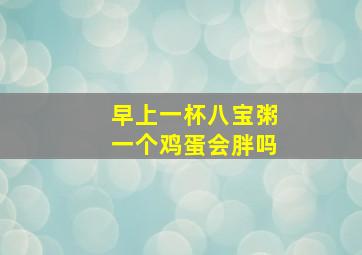 早上一杯八宝粥
一个鸡蛋会胖吗